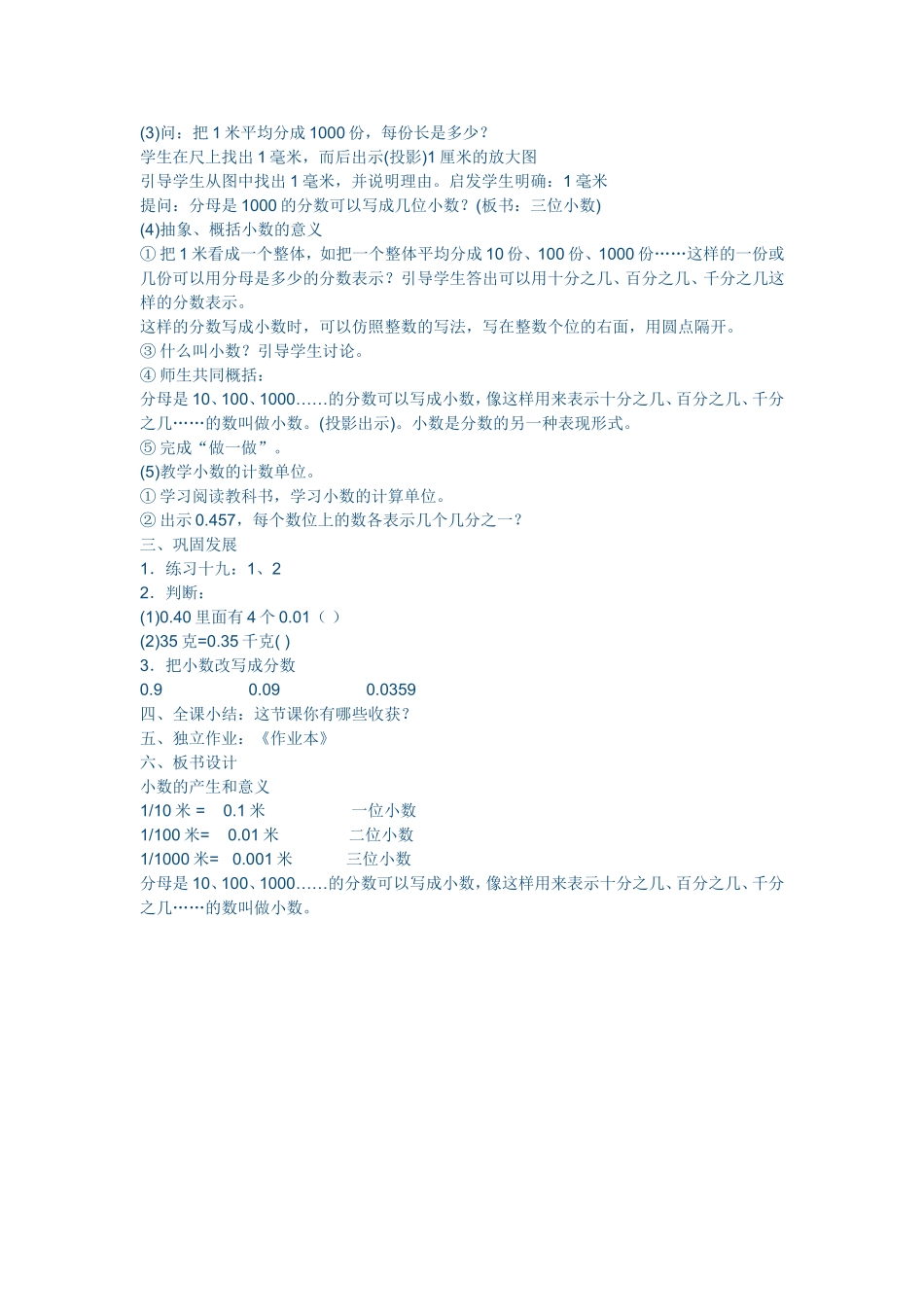 (3)问：把 1 米平均分成 1000 份，每份长是多少？
学生在尺上找出 1 毫米，而后出示(投影)1 厘米的放大图
引导学生从图中找出 1 毫米，并说明理由。启发学生明确：1 毫米
提问：分母是 1000 的分数可以写成几位小数？(板书：三位小数)
(4)抽象、概括小数的意义
① 把 1 米看成一个整体，如把一个整体平均分成 10 份、100 份、1000 份……这样的一份或几份可以用分母是多少的分数表示？引导学生答出可以用十分之几、百分之几、千分之几这样的分数表示。
这样的分数写成小数时，可以仿照整数的写法，写在整数个位的右面，用圆点隔开。
③ 什么叫小数？引导学生讨论。
④ 师生共同概括：
分母是 10、100、1000……的分数可以写成小数，像这样用来表示十分之几、百分之几、千分之几……的数叫做小数。(投影出示)。小数是分数的另一种表现形式。
⑤ 完成“做一做”。
(5)教学小数的计数单位。
① 学习阅读教科书，学习小数的计算单位。
② 出示 0.457，每个数位上的数各表示几个几分之一？
三、巩固发展
1．练习十九：1、2
2．判断：
(1)0.40 里面有 4 个 0.01（ ）
(2)35 克=0.35 千克( )
3．把小数改写成分数
0.9 0.09 0.0359
四、全课小结：这节课你有哪些收获？
五、独立作业：《作业本》
六、板书设计
小数的产生和意义
1/10 米 = 0.1 米 一位小数
1/100 米= 0.01 米 二位小数
1/1000 米= 0.001 米 三位小数
分母是 10、100、1000……的分数可以写成小数，像这样用来表示十分之几、百分之几、千分之几……的数叫做小数。